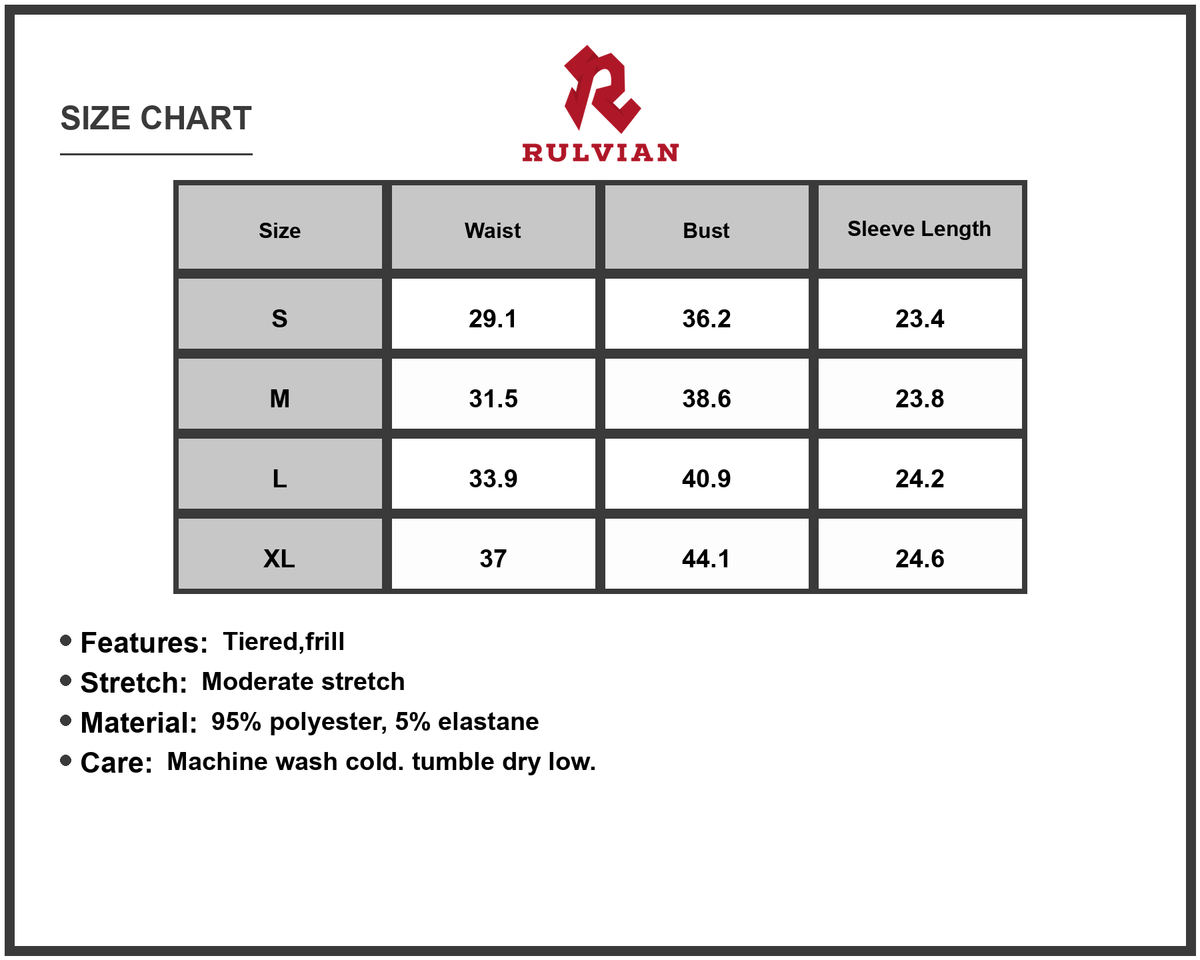 SIZE CHART

RULVIAN

| Size | Waist | Bust | Sleeve Length |
|---|---|---|---|
| S | 29.1 | 36.2 | 23.4 |
| M | 31.5 | 38.6 | 23.8 |
| L | 33.9 | 40.9 | 24.2 |
| XL | 37 | 44.1 | 24.6 |

• Features: Tiered,frill
• Stretch: Moderate stretch
• Material: 95% polyester, 5% elastane
• Care: Machine wash cold. tumble dry low.